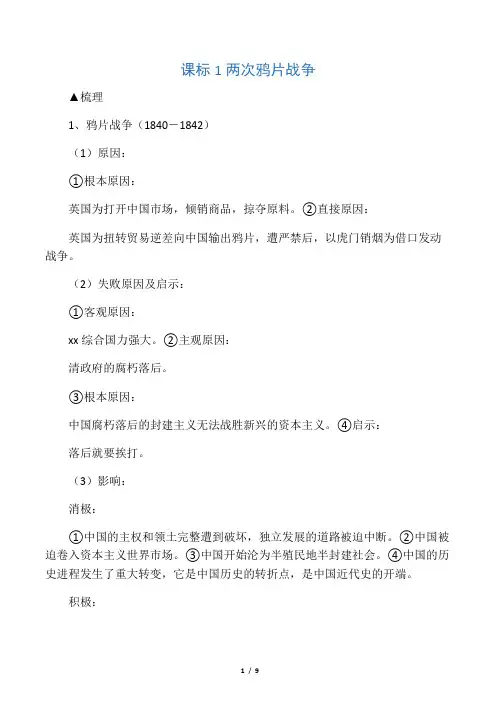 课标 1 两次鸦片战争

▲梳理

1、鸦片战争（1840－1842）

（1）原因：

①根本原因：

英国为打开中国市场，倾销商品，掠夺原料。②直接原因：

英国为扭转贸易逆差向中国输出鸦片，遭严禁后，以虎门销烟为借口发动战争。

（2）失败原因及启示：

①客观原因：

xx 综合国力强大。②主观原因：

清政府的腐朽落后。

③根本原因：

中国腐朽落后的封建主义无法战胜新兴的资本主义。④启示：

落后就要挨打。

（3）影响：

消极：

①中国的主权和领土完整遭到破坏，独立发展的道路被迫中断。②中国被迫卷入资本主义世界市场。③中国开始沦为半殖民地半封建社会。④中国的历史进程发生了重大转变，它是中国历史的转折点，是中国近代史的开端。

积极：

1 / 9